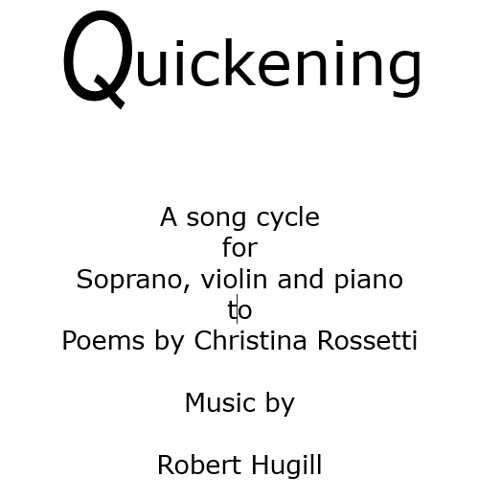 Quickening

A song cycle
for
Soprano, violin and piano
to
Poems by Christina Rossetti

Music by

Robert Hugill